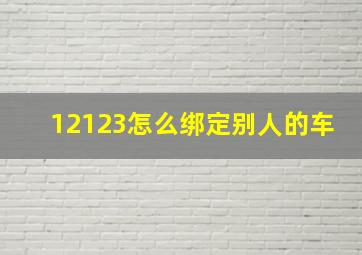 12123怎么绑定别人的车